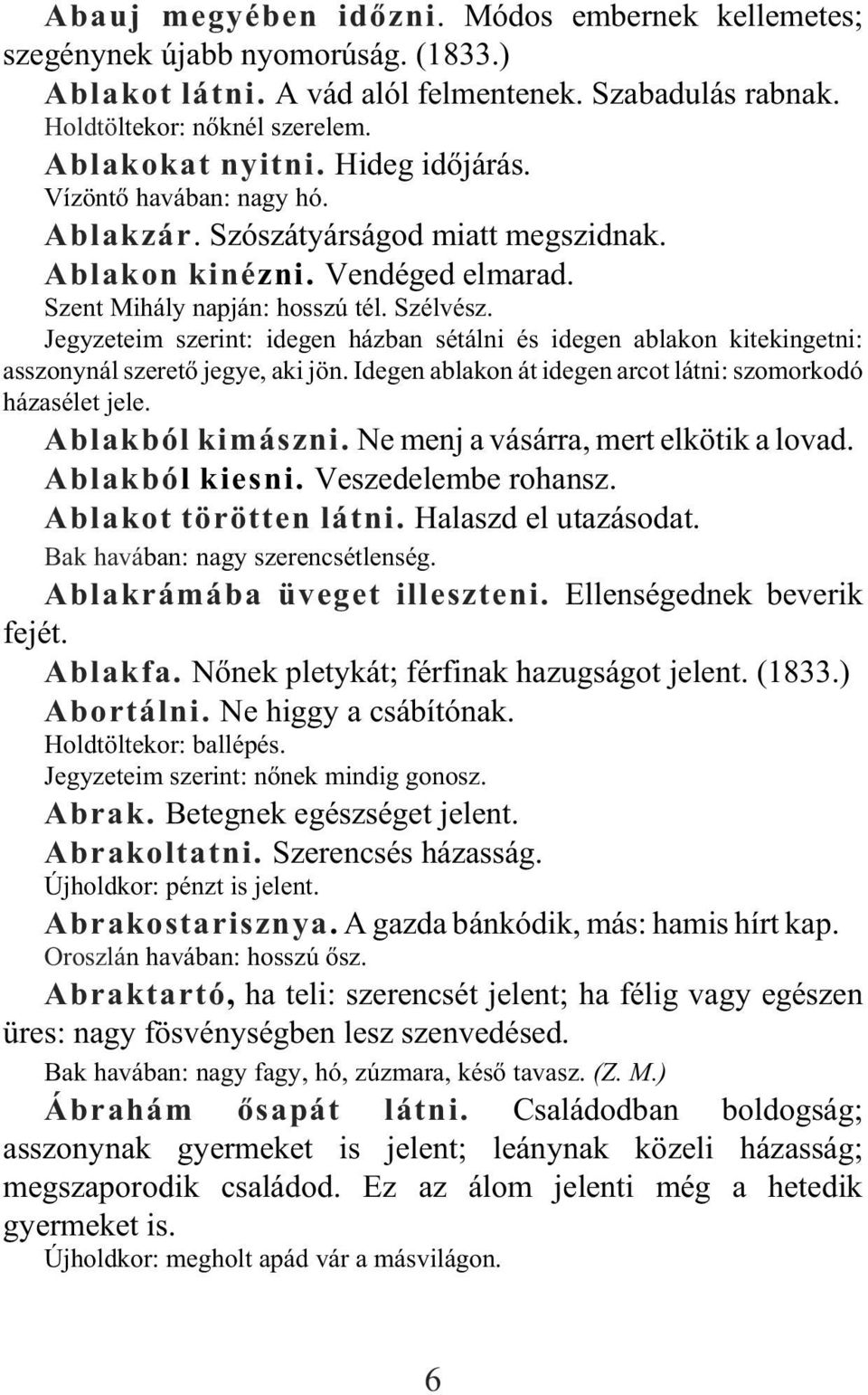 Abauj megyében időzni. Módos embernek kellemetes; szegénynek újabb nyomorúság. (1833.)

Ablakot látni. A vád alól felmentenek. Szabadulás rabnak.
Holdtöltekor: nőknél szerelem.

Ablakokat nyitni. Hideg időjárás.
Vízöntő havában: nagy hó.

Ablakzár. Szószátyárságod miatt megszidnak.

Ablakon kinézni. Vendéged elmarad.
Szent Mihály napján: hosszú tél. Szélvész.
Jegyzeteim szerint: idegen házban sétálni és idegen ablakon kitekingetni: asszonynál szerető jegye, aki jön. Idegen ablakon át idegen arcot látni: szomorkodó házasélet jele.

Ablakból kimászni. Ne menj a vásárra, mert elkötik a lovad.

Ablakból kiesni. Veszedelembe rohansz.

Ablakot törötten látni. Halaszd el utazásodat.
Bak havában: nagy szerencsétlenség.

Ablakrámába üveget illeszteni. Ellenségednek beverik fejét.

Ablakfa. Nőnek pletykát; férfinak hazugságot jelent. (1833.)

Abortálni. Ne higgy a csábítónak.
Holdtöltekor: ballépés.
Jegyzeteim szerint: nőnek mindig gonosz.

Abrak. Betegnek egészséget jelent.

Abrakoltatni. Szerencsés házasság.
Újholdkor: pénzt is jelent.

Abrakostarisznya. A gazda bánkódik, más: hamis hírt kap.
Oroszlán havában: hosszú ősz.

Abraktartó, ha teli: szerencsét jelent; ha félig vagy egészen üres: nagy fösvénységben lesz szenvedésed.
Bak havában: nagy fagy, hó, zúzmara, késő tavasz. (Z. M.)

Ábrahám ősapát látni. Családodban boldogság; asszonynak gyermeket is jelent; leánynak közeli házasság; megszaporodik családod. Ez az álom jelenti még a hetedik gyermeket is.
Újholdkor: megholt apád vár a másvilágon.

6